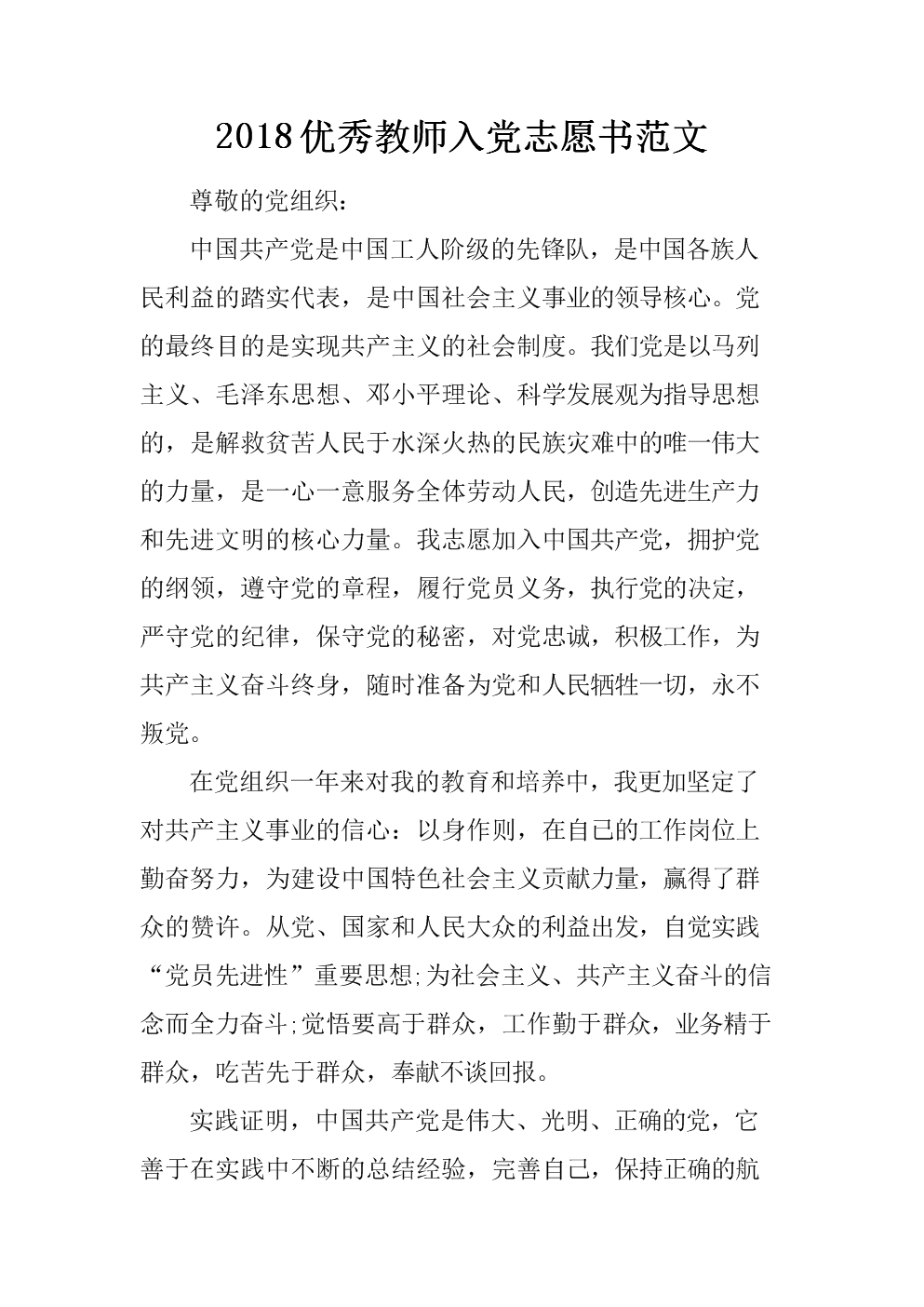 2018优秀教师入党志愿书范文

尊敬的党组织：

中国共产党是中国工人阶级的先锋队，是中国各族人民利益的踏实代表，是中国社会主义事业的领导核心。党的最终目的是实现共产主义的社会制度。我们党是以马列主义、毛泽东思想、邓小平理论、科学发展观为指导思想的，是解救贫苦人民于水深火热的民族灾难中的唯一伟大的力量，是一心一意服务全体劳动人民，创造先进生产力和先进文明的核心力量。我志愿加入中国共产党，拥护党的纲领，遵守党的章程，履行党员义务，执行党的决定，严守党的纪律，保守党的秘密，对党忠诚，积极工作，为共产主义奋斗终身，随时准备为党和人民牺牲一切，永不叛党。

在党组织一年来对我的教育和培养中，我更加坚定了对共产主义事业的信心：以身作则，在自己的工作岗位上勤奋努力，为建设中国特色社会主义贡献力量，赢得了群众的赞许。从党、国家和人民大众的利益出发，自觉实践“党员先进性”重要思想;为社会主义、共产主义奋斗的信念而全力奋斗;觉悟要高于群众，工作勤于群众，业务精于群众，吃苦先于群众，奉献不谈回报。

实践证明，中国共产党是伟大、光明、正确的党，它善于在实践中不断的总结经验，完善自己，保持正确的航